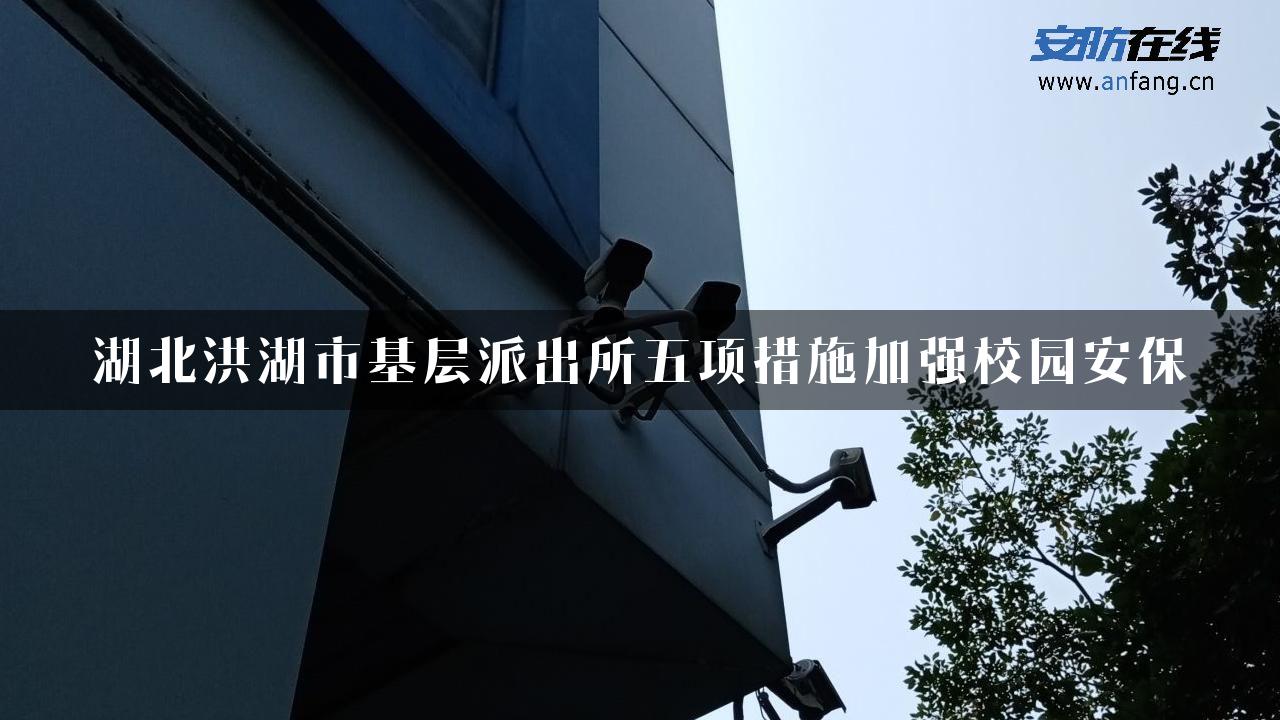 安防在线
www.anfang.cn

湖北洪湖市基层派出所五项措施加强校园安保